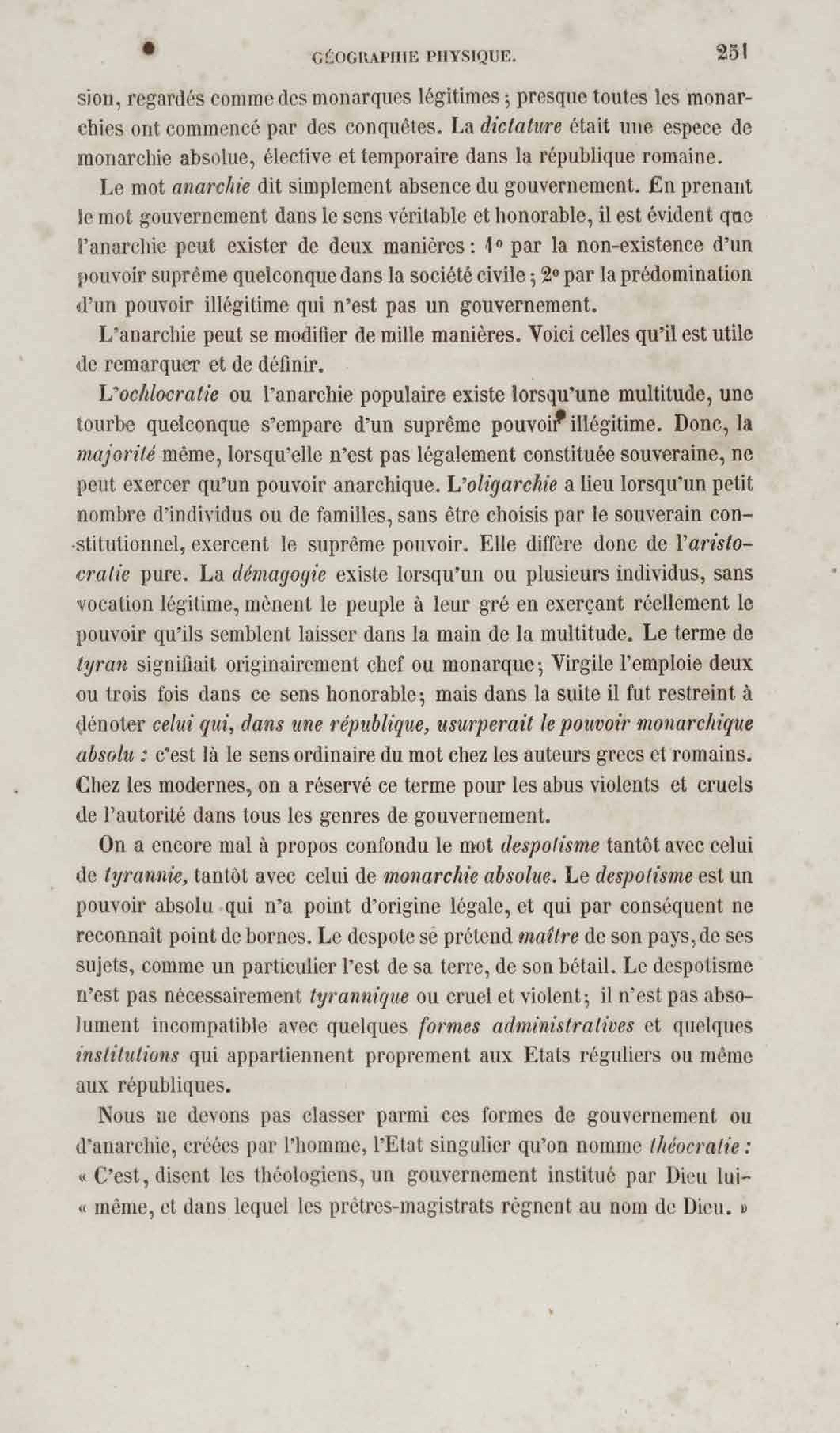 GÉOGRAPHIE PHYSIQUE. 251

sion, regardés comme des monarques légitimes ; presque toutes les monarchies ont commencé par des conquêtes. La dictature était une espece de monarchie absolue, élective et temporaire dans la république romaine.

Le mot anarchie dit simplement absence du gouvernement. En prenant le mot gouvernement dans le sens véritable et honorable, il est évident que l'anarchie peut exister de deux manières : 1° par la non-existence d'un pouvoir suprême quelconque dans la société civile ; 2° par la prédomination d'un pouvoir illégitime qui n'est pas un gouvernement.

L'anarchie peut se modifier de mille manières. Voici celles qu'il est utile de remarquer et de définir.

L'ochlocratie ou l'anarchie populaire existe lorsqu'une multitude, une tourbe quelconque s'empare d'un suprême pouvoir illégitime. Donc, la majorité même, lorsqu'elle n'est pas légalement constituée souveraine, ne peut exercer qu'un pouvoir anarchique. L'oligarchie a lieu lorsqu'un petit nombre d'individus ou de familles, sans être choisis par le souverain constitutionnel, exercent le suprême pouvoir. Elle diffère donc de l'aristocratie pure. La démagogie existe lorsqu'un ou plusieurs individus, sans vocation légitime, mènent le peuple à leur gré en exerçant réellement le pouvoir qu'ils semblent laisser dans la main de la multitude. Le terme de tyran signifiait originairement chef ou monarque ; Virgile l'emploie deux ou trois fois dans ce sens honorable ; mais dans la suite il fut restreint à dénoter celui qui, dans une république, usurperait le pouvoir monarchique absolu : c'est là le sens ordinaire du mot chez les auteurs grecs et romains. Chez les modernes, on a réservé ce terme pour les abus violents et cruels de l'autorité dans tous les genres de gouvernement.

On a encore mal à propos confondu le mot despotisme tantôt avec celui de tyrannie, tantôt avec celui de monarchie absolue. Le despotisme est un pouvoir absolu qui n'a point d'origine légale, et qui par conséquent ne reconnaît point de bornes. Le despote se prétend maître de son pays, de ses sujets, comme un particulier l'est de sa terre, de son bétail. Le despotisme n'est pas nécessairement tyrannique ou cruel et violent ; il n'est pas absolument incompatible avec quelques formes administratives et quelques institutions qui appartiennent proprement aux Etats réguliers ou même aux républiques.

Nous ne devons pas classer parmi ces formes de gouvernement ou d'anarchie, créées par l'homme, l'Etat singulier qu'on nomme théocratie : « C'est, disent les théologiens, un gouvernement institué par Dieu lui-« même, et dans lequel les prêtres-magistrats règnent au nom de Dieu. »